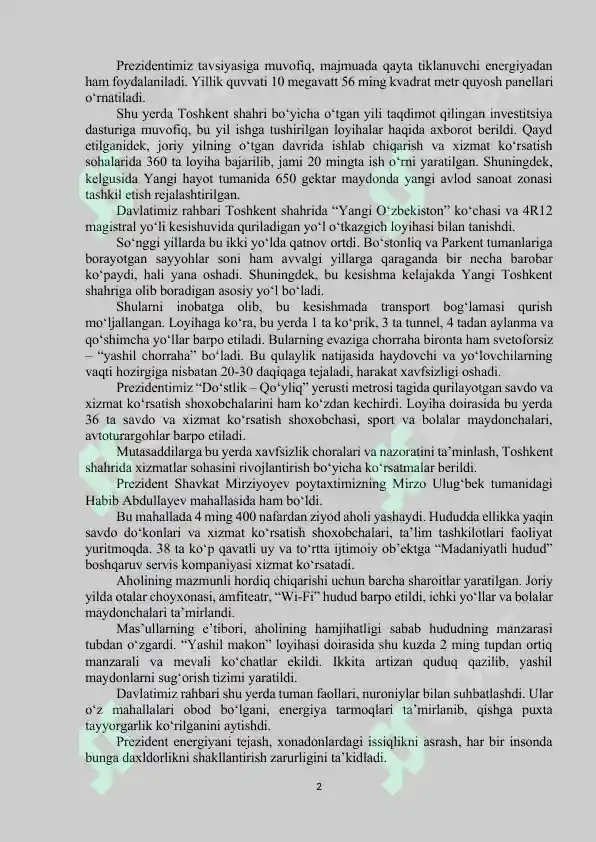 Prezidentimiz tavsiyasiga muvofiq, majmuada qayta tiklanuvchi energiyadan ham foydalaniladi. Yillik quvvati 10 megavatt 56 ming kvadrat metr quyosh panellari o‘rnatiladi.

Shu yerda Toshkent shahri bo‘yicha o‘tgan yili taqdimot qilingan investitsiya dasturiga muvofiq, bu yil ishga tushirilgan loyihalar haqida axborot berildi. Qayd etilganidek, joriy yilning o‘tgan davrida ishlab chiqarish va xizmat ko‘rsatish sohalarida 360 ta loyiha bajarilib, jami 20 mingta ish o‘rni yaratilgan. Shuningdek, kelgusida Yangi hayot tumanida 650 gektar maydonda yangi avlod sanoat zonasi tashkil etish rejalashtirilgan.

Davlatimiz rahbari Toshkent shahrida “Yangi O‘zbekiston” ko‘chasi va 4R12 magistral yo‘li kesishuvida quriladigan yo‘l o‘tkazgich loyihasi bilan tanishdi.

So‘nggi yillarda bu ikki yo‘lda qatnov ortdi. Bo‘stonliq va Parkent tumanlariga borayotgan sayyohlar soni ham avvalgi yillarga qaraganda bir necha barobar ko‘paydi, hali yana oshadi. Shuningdek, bu kesishma kelajakda Yangi Toshkent shahriga olib boradigan asosiy yo‘l bo‘ladi.

Shularni inobatga olib, bu kesishmada transport bog‘lamasi qurish mo‘ljallangan. Loyihaga ko‘ra, bu yerda 1 ta ko‘prik, 3 ta tunnel, 4 tadan aylanma va qo‘shimcha yo‘llar barpo etiladi. Bularning evaziga chorraha bironta ham svetoforsiz – “yashil chorraha” bo‘ladi. Bu qulaylik natijasida haydovchi va yo‘lovchilarning vaqti hozirgiga nisbatan 20-30 daqiqaga tejaladi, harakat xavfsizligi oshadi.

Prezidentimiz “Do‘stlik – Qo‘yliq” yerusti metrosi tagida qurilayotgan savdo va xizmat ko‘rsatish shoxobchalarini ham ko‘zdan kechirdi. Loyiha doirasida bu yerda 36 ta savdo va xizmat ko‘rsatish shoxobchasi, sport va bolalar maydonchalari, avtoturargohlar barpo etiladi.

Mutasaddilarga bu yerda xavfsizlik choralari va nazoratini ta’minlash, Toshkent shahrida xizmatlar sohasini rivojlantirish bo‘yicha ko‘rsatmalar berildi.

Prezident Shavkat Mirziyoyev poytaxtimizning Mirzo Ulug‘bek tumanidagi Habib Abdullayev mahallasida ham bo‘ldi.

Bu mahallada 4 ming 400 nafardan ziyod aholi yashaydi. Hududda ellikka yaqin savdo do‘konlari va xizmat ko‘rsatish shoxobchalari, ta’lim tashkilotlari faoliyat yuritmoqda. 38 ta ko‘p qavatli uy va to‘rtta ijtimoiy ob’ektga “Madaniyatli hudud” boshqaruv servis kompaniyasi xizmat ko‘rsatadi.

Aholining mazmunli hordiq chiqarishi uchun barcha sharoitlar yaratilgan. Joriy yilda otalar choyxonasi, amfiteatr, “Wi-Fi” hudud barpo etildi, ichki yo‘llar va bolalar maydonchalari ta’mirlandi.

Mas’ullarning e’tibori, aholining hamjihatligi sabab hududning manzarasi tubdan o‘zgardi. “Yashil makon” loyihasi doirasida shu kuzda 2 ming tupdan ortiq manzarali va mevali ko‘chatlar ekildi. Ikkita artizan quduq qazilib, yashil maydonlarni sug‘orish tizimi yaratildi.

Davlatimiz rahbari shu yerda tuman faollari, nuroniylar bilan suhbatlashdi. Ular o‘z mahallalari obod bo‘lgani, energiya tarmoqlari ta’mirlanib, qishga puxta tayyorgarlik ko‘rilganini aytishdi.

Prezident energiyani tejash, xonadonlardagi issiqlikni asrash, har bir insonda bunga daxldorlikni shakllantirish zarurligini ta’kidladi.

2